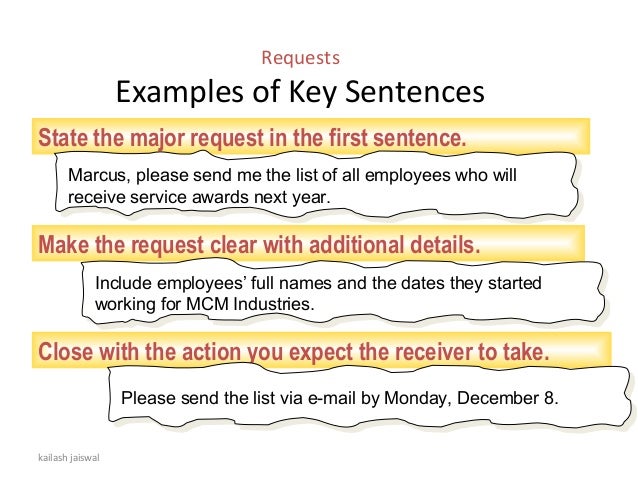 Requests

Examples of Key Sentences

State the major request in the first sentence.

Marcus, please send me the list of all employees who will receive service awards next year.

Make the request clear with additional details.

Include employees' full names and the dates they started working for MCM Industries.

Close with the action you expect the receiver to take.

Please send the list via e-mail by Monday, December 8.

kailash jaiswal